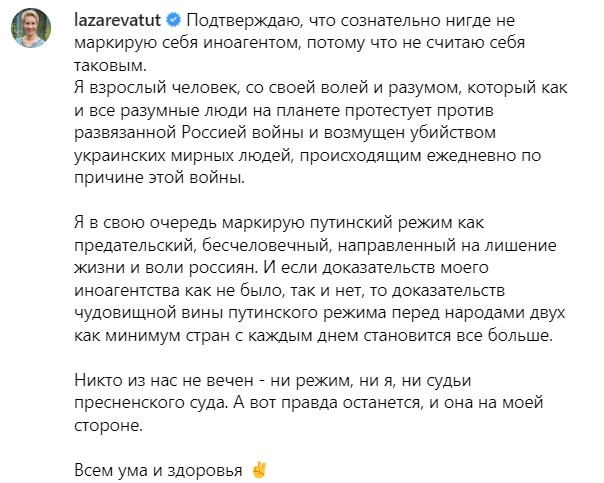 lazarevatut Подтверждаю, что сознательно нигде не маркирую себя иноагентом, потому что не считаю себя таковым.
Я взрослый человек, со своей волей и разумом, который как и все разумные люди на планете протестует против развязанной Россией войны и возмущен убийством украинских мирных людей, происходящим ежедневно по причине этой войны.

Я в свою очередь маркирую путинский режим как предательский, бесчеловечный, направленный на лишение жизни и воли россиян. И если доказательств моего иноагентства как не было, так и нет, то доказательств чудовищной вины путинского режима перед народами двух как минимум стран с каждым днем становится все больше.

Никто из нас не вечен - ни режим, ни я, ни судьи пресненского суда. А вот правда останется, и она на моей стороне.

Всем ума и здоровья ✌️